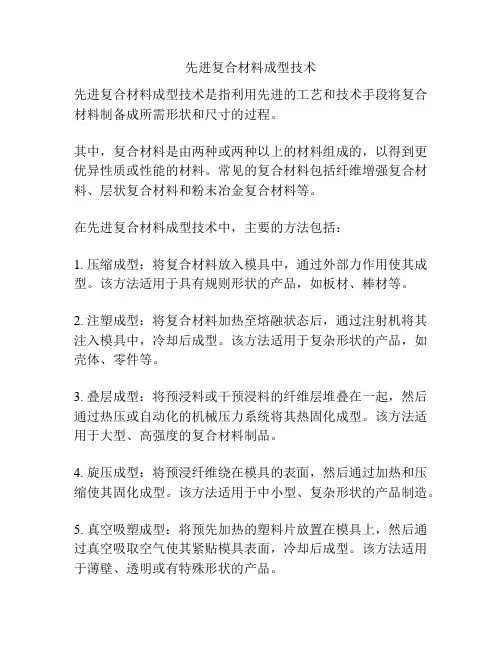 先进复合材料成型技术

先进复合材料成型技术是指利用先进的工艺和技术手段将复合材料制备成所需形状和尺寸的过程。

其中，复合材料是由两种或两种以上的材料组成的，以得到更优异性质或性能的材料。常见的复合材料包括纤维增强复合材料、层状复合材料和粉末冶金复合材料等。

在先进复合材料成型技术中，主要的方法包括：

1. 压缩成型：将复合材料放入模具中，通过外部力作用使其成型。该方法适用于具有规则形状的产品，如板材、棒材等。

2. 注塑成型：将复合材料加热至熔融状态后，通过注射机将其注入模具中，冷却后成型。该方法适用于复杂形状的产品，如壳体、零件等。

3. 叠层成型：将预浸料或干预浸料的纤维层堆叠在一起，然后通过热压或自动化的机械压力系统将其热固化成型。该方法适用于大型、高强度的复合材料制品。

4. 旋压成型：将预浸纤维绕在模具的表面，然后通过加热和压缩使其固化成型。该方法适用于中小型、复杂形状的产品制造。

5. 真空吸塑成型：将预先加热的塑料片放置在模具上，然后通过真空吸取空气使其紧贴模具表面，冷却后成型。该方法适用于薄壁、透明或有特殊形状的产品。